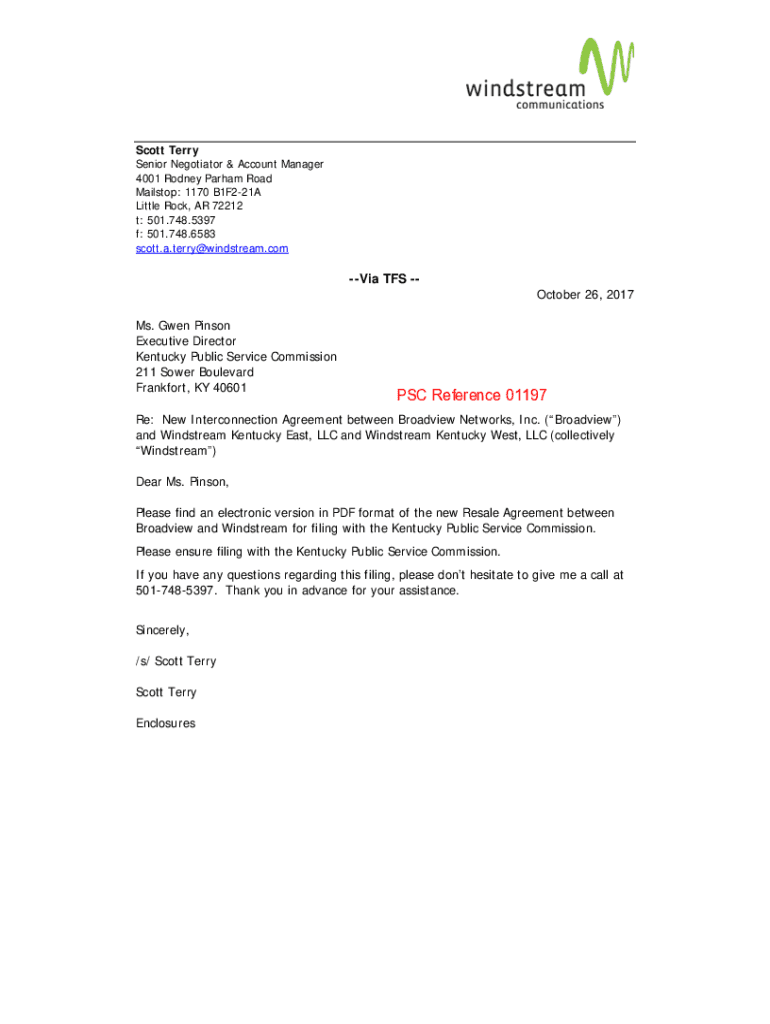 windstream
communications

Scott Terry
Senior Negotiator & Account Manager
4001 Rodney Parham Road
Mailstop: 1170 B1F2-21A
Little Rock, AR 72212
t: 501.748.5397
f: 501.748.6583
scott.a.terry@windstream.com

--Via TFS --

October 26, 2017

Ms. Gwen Pinson
Executive Director
Kentucky Public Service Commission
211 Sower Boulevard
Frankfort, KY 40601

PSC Reference 01197

Re: New Interconnection Agreement between Broadview Networks, Inc. (“Broadview”) and Windstream Kentucky East, LLC and Windstream Kentucky West, LLC (collectively “Windstream”)

Dear Ms. Pinson,

Please find an electronic version in PDF format of the new Resale Agreement between Broadview and Windstream for filing with the Kentucky Public Service Commission.

Please ensure filing with the Kentucky Public Service Commission.

If you have any questions regarding this filing, please don’t hesitate to give me a call at 501-748-5397. Thank you in advance for your assistance.

Sincerely,

/s/ Scott Terry

Scott Terry

Enclosures